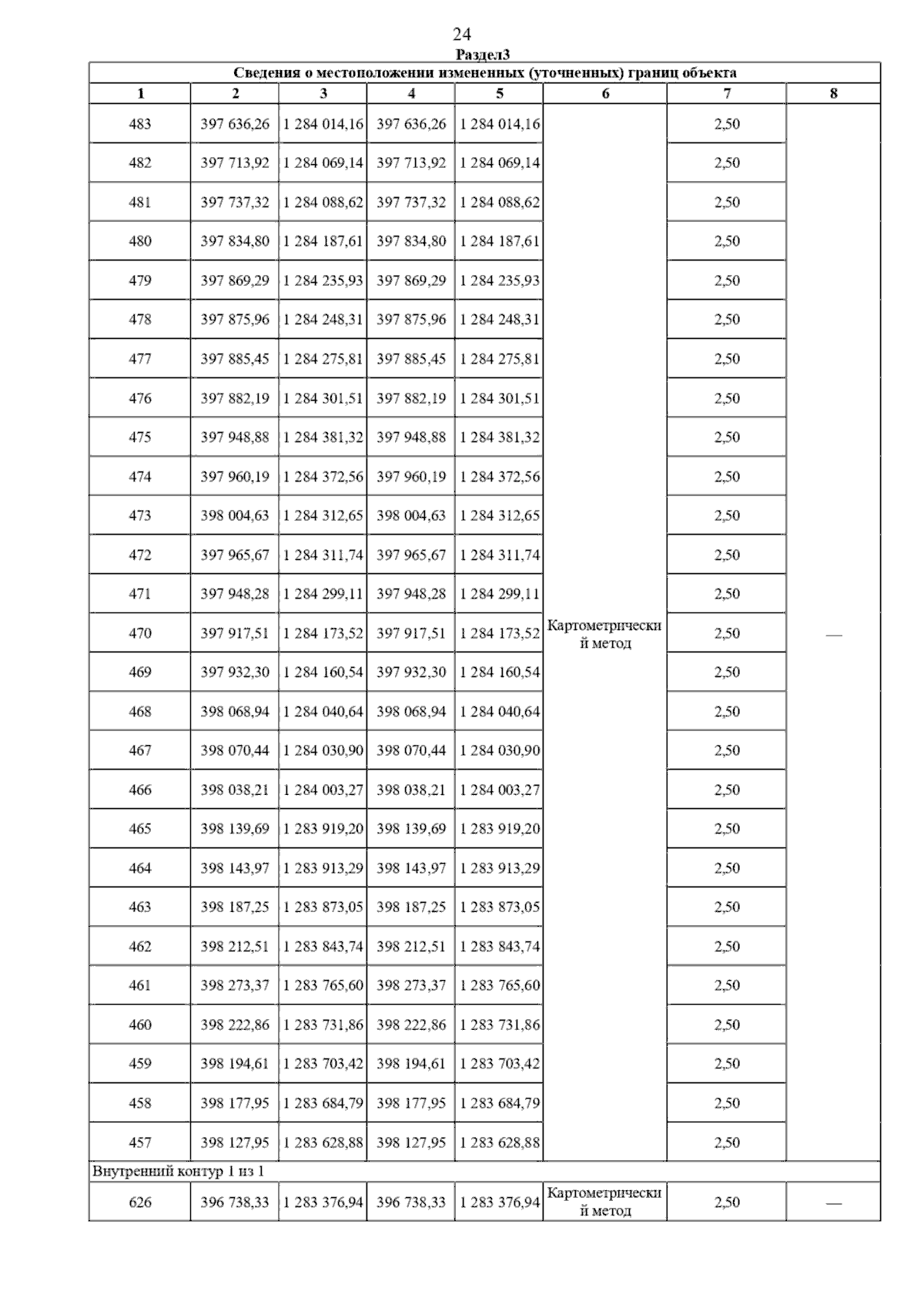 24

Раздел3

| Сведения о местоположении измененных (уточненных) границ объекта | | | | | | | |
|---|---|---|---|---|---|---|---|
| 1 | 2 | 3 | 4 | 5 | 6 | 7 | 8 |
| 483 | 397 636,26 | 1 284 014,16 | 397 636,26 | 1 284 014,16 | Картометрический метод | 2,50 | — |
| 482 | 397 713,92 | 1 284 069,14 | 397 713,92 | 1 284 069,14 | | 2,50 | |
| 481 | 397 737,32 | 1 284 088,62 | 397 737,32 | 1 284 088,62 | | 2,50 | |
| 480 | 397 834,80 | 1 284 187,61 | 397 834,80 | 1 284 187,61 | | 2,50 | |
| 479 | 397 869,29 | 1 284 235,93 | 397 869,29 | 1 284 235,93 | | 2,50 | |
| 478 | 397 875,96 | 1 284 248,31 | 397 875,96 | 1 284 248,31 | | 2,50 | |
| 477 | 397 885,45 | 1 284 275,81 | 397 885,45 | 1 284 275,81 | | 2,50 | |
| 476 | 397 882,19 | 1 284 301,51 | 397 882,19 | 1 284 301,51 | | 2,50 | |
| 475 | 397 948,88 | 1 284 381,32 | 397 948,88 | 1 284 381,32 | | 2,50 | |
| 474 | 397 960,19 | 1 284 372,56 | 397 960,19 | 1 284 372,56 | | 2,50 | |
| 473 | 398 004,63 | 1 284 312,65 | 398 004,63 | 1 284 312,65 | | 2,50 | |
| 472 | 397 965,67 | 1 284 311,74 | 397 965,67 | 1 284 311,74 | | 2,50 | |
| 471 | 397 948,28 | 1 284 299,11 | 397 948,28 | 1 284 299,11 | | 2,50 | |
| 470 | 397 917,51 | 1 284 173,52 | 397 917,51 | 1 284 173,52 | | 2,50 | |
| 469 | 397 932,30 | 1 284 160,54 | 397 932,30 | 1 284 160,54 | | 2,50 | |
| 468 | 398 068,94 | 1 284 040,64 | 398 068,94 | 1 284 040,64 | | 2,50 | |
| 467 | 398 070,44 | 1 284 030,90 | 398 070,44 | 1 284 030,90 | | 2,50 | |
| 466 | 398 038,21 | 1 284 003,27 | 398 038,21 | 1 284 003,27 | | 2,50 | |
| 465 | 398 139,69 | 1 283 919,20 | 398 139,69 | 1 283 919,20 | | 2,50 | |
| 464 | 398 143,97 | 1 283 913,29 | 398 143,97 | 1 283 913,29 | | 2,50 | |
| 463 | 398 187,25 | 1 283 873,05 | 398 187,25 | 1 283 873,05 | | 2,50 | |
| 462 | 398 212,51 | 1 283 843,74 | 398 212,51 | 1 283 843,74 | | 2,50 | |
| 461 | 398 273,37 | 1 283 765,60 | 398 273,37 | 1 283 765,60 | | 2,50 | |
| 460 | 398 222,86 | 1 283 731,86 | 398 222,86 | 1 283 731,86 | | 2,50 | |
| 459 | 398 194,61 | 1 283 703,42 | 398 194,61 | 1 283 703,42 | | 2,50 | |
| 458 | 398 177,95 | 1 283 684,79 | 398 177,95 | 1 283 684,79 | | 2,50 | |
| 457 | 398 127,95 | 1 283 628,88 | 398 127,95 | 1 283 628,88 | | 2,50 | |
| Внутренний контур 1 из 1 | | | | | | | |
| 626 | 396 738,33 | 1 283 376,94 | 396 738,33 | 1 283 376,94 | Картометрический метод | 2,50 | — |